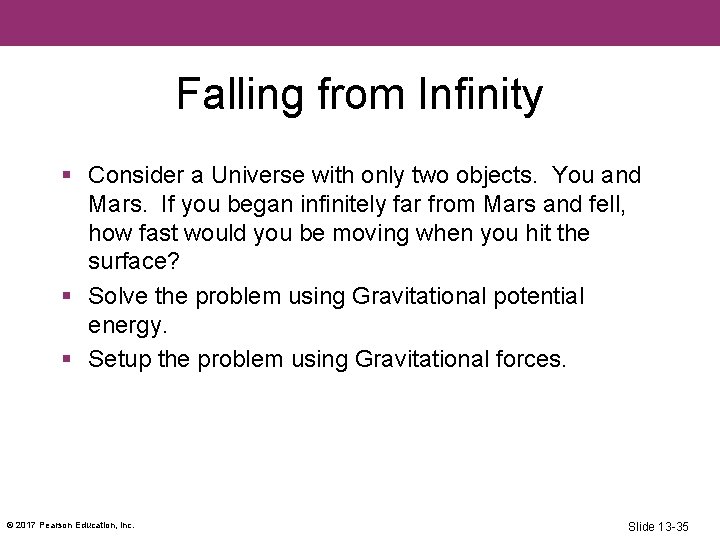 Falling from Infinity

▪ Consider a Universe with only two objects. You and Mars. If you began infinitely far from Mars and fell, how fast would you be moving when you hit the surface?

▪ Solve the problem using Gravitational potential energy.

▪ Setup the problem using Gravitational forces.

© 2017 Pearson Education, Inc.

Slide 13-35